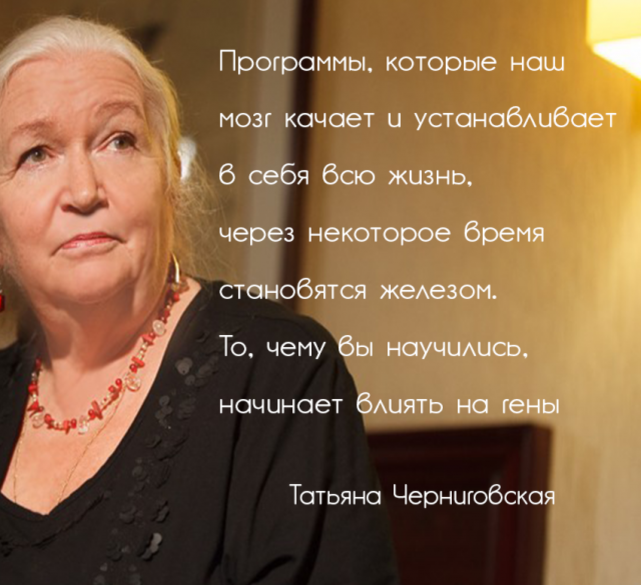 Программы, которые наш мозг качает и устанавливает в себя всю жизнь, через некоторое время становятся железом. То, чему вы научились, начинает влиять на гены

Татьяна Черниговская